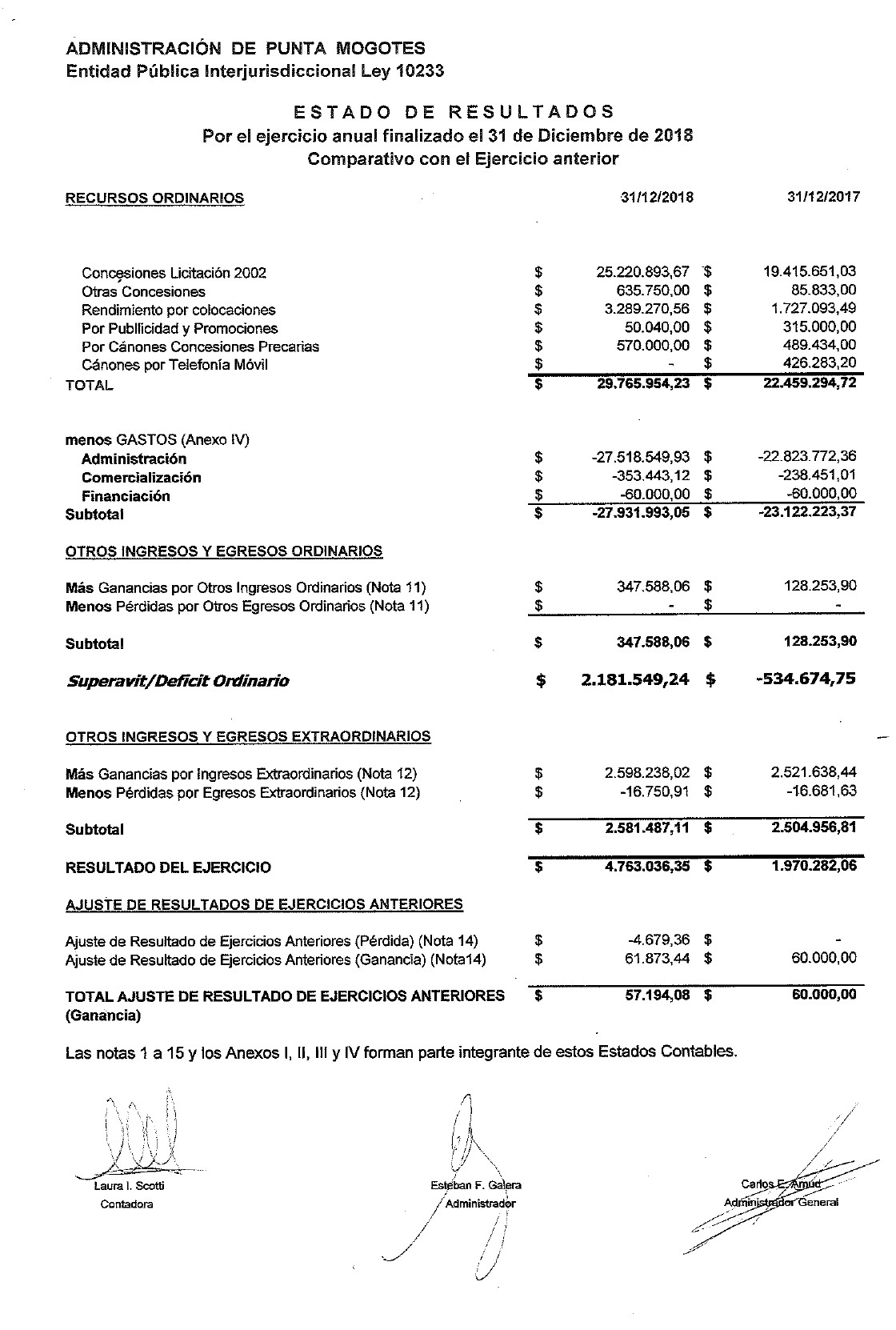 ADMINISTRACIÓN DE PUNTA MOGOTES
Entidad Pública Interjurisdiccional Ley 10233

ESTADO DE RESULTADOS
Por el ejercicio anual finalizado el 31 de Diciembre de 2018
Comparativo con el Ejercicio anterior

| RECURSOS ORDINARIOS | | 31/12/2018 | | 31/12/2017 |
|---|---|---|---|---|
| Concesiones Licitación 2002 | $ | 25.220.893,67 | $ | 19.415.651,03 |
| Otras Concesiones | $ | 635.750,00 | $ | 85.833,00 |
| Rendimiento por colocaciones | $ | 3.289.270,56 | $ | 1.727.093,49 |
| Por Publlicidad y Promociones | $ | 50.040,00 | $ | 315.000,00 |
| Por Cánones Concesiones Precarias | $ | 570.000,00 | $ | 489.434,00 |
| Cánones por Telefonía Móvil | $ | - | $ | 426.283,20 |
| TOTAL | $ | 29.765.954,23 | $ | 22.459.294,72 |
| menos GASTOS (Anexo IV) | | | | |
| Administración | $ | -27.518.549,93 | $ | -22.823.772,36 |
| Comercialización | $ | -353.443,12 | $ | -238.451,01 |
| Financiación | $ | -60.000,00 | $ | -60.000,00 |
| Subtotal | $ | -27.931.993,05 | $ | -23.122.223,37 |
| OTROS INGRESOS Y EGRESOS ORDINARIOS | | | | |
| Más Ganancias por Otros Ingresos Ordinarios (Nota 11) | $ | 347.588,06 | $ | 128.253,90 |
| Menos Pérdidas por Otros Egresos Ordinarios (Nota 11) | $ | - | $ | - |
| Subtotal | $ | 347.588,06 | $ | 128.253,90 |
| Superavit/Deficit Ordinario | $ | 2.181.549,24 | $ | -534.674,75 |
| OTROS INGRESOS Y EGRESOS EXTRAORDINARIOS | | | | |
| Más Ganancias por Ingresos Extraordinarios (Nota 12) | $ | 2.598.238,02 | $ | 2.521.638,44 |
| Menos Pérdidas por Egresos Extraordinarios (Nota 12) | $ | -16.750,91 | $ | -16.681,63 |
| Subtotal | $ | 2.581.487,11 | $ | 2.504.956,81 |
| RESULTADO DEL EJERCICIO | $ | 4.763.036,35 | $ | 1.970.282,06 |
| AJUSTE DE RESULTADOS DE EJERCICIOS ANTERIORES | | | | |
| Ajuste de Resultado de Ejercicios Anteriores (Pérdida) (Nota 14) | $ | -4.679,36 | $ | - |
| Ajuste de Resultado de Ejercicios Anteriores (Ganancia) (Nota14) | $ | 61.873,44 | $ | 60.000,00 |
| TOTAL AJUSTE DE RESULTADO DE EJERCICIOS ANTERIORES (Ganancia) | $ | 57.194,08 | $ | 60.000,00 |

Las notas 1 a 15 y los Anexos I, II, III y IV forman parte integrante de estos Estados Contables.

Laura I. Scotti
Contadora

Esteban F. Galera
Administrador

Carlos E. Amud
Administrador General